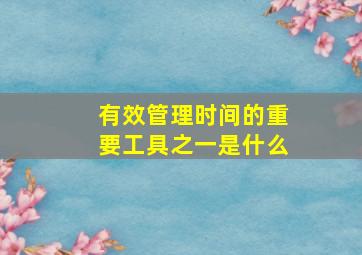 有效管理时间的重要工具之一是什么